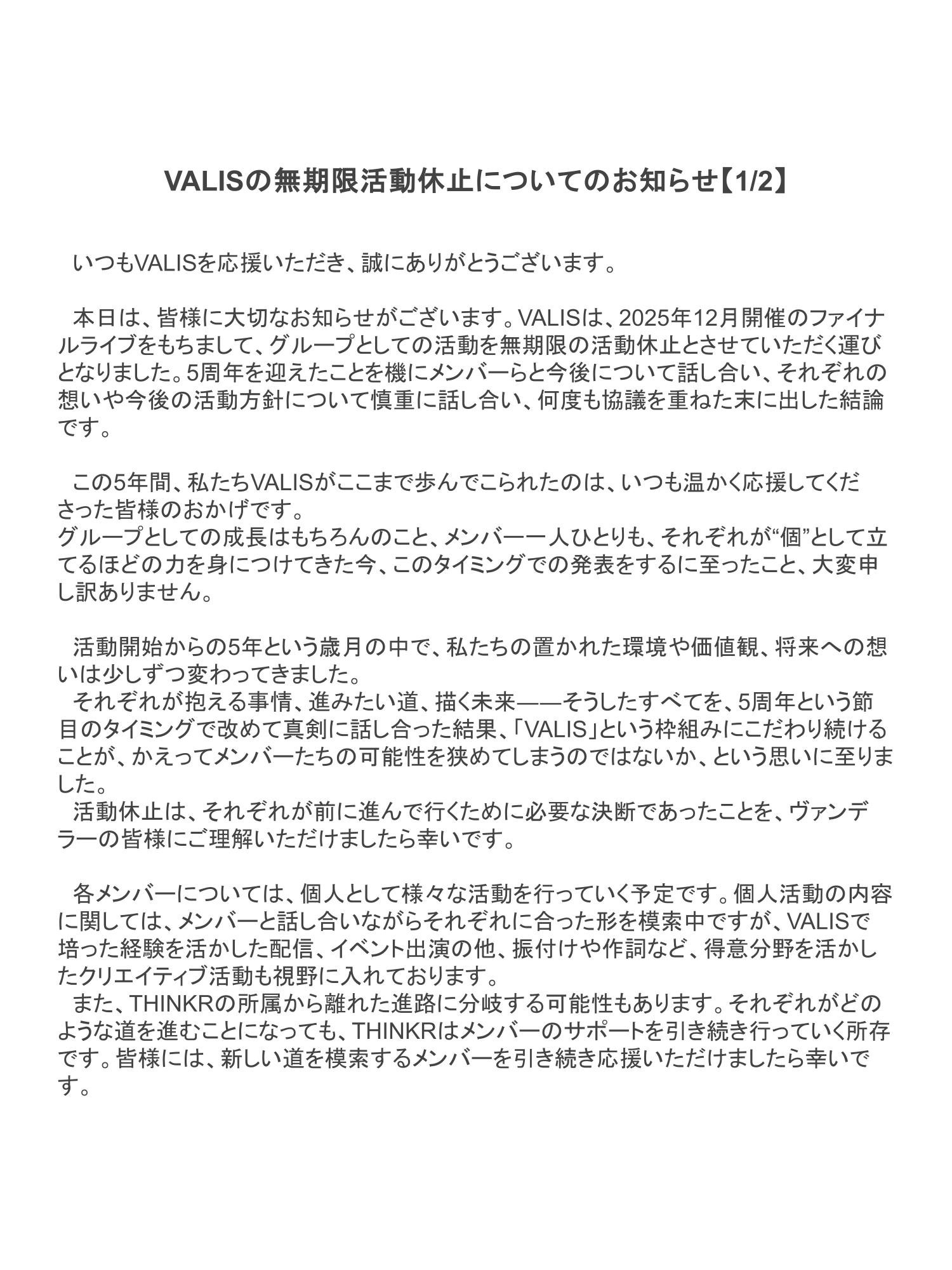 VALISの無期限活動休止についてのお知らせ【1/2】

いつもVALISを応援いただき、誠にありがとうございます。

本日は、皆様に大切なお知らせがございます。VALISは、2025年12月開催のファイナルライブをもちまして、グループとしての活動を無期限の活動休止とさせていただく運びとなりました。5周年を迎えたことを機にメンバーらと今後について話し合い、それぞれの想いや今後の活動方針について慎重に話し合い、何度も協議を重ねた末に出した結論です。

この5年間、私たちVALISがここまで歩んでこられたのは、いつも温かく応援してくださった皆様のおかげです。
グループとしての成長はもちろんのこと、メンバー一人ひとりも、それぞれが“個”として立てるほどの力を身につけてきた今、このタイミングでの発表をするに至ったこと、大変申し訳ありません。

活動開始からの5年という歳月の中で、私たちの置かれた環境や価値観、将来への想いは少しずつ変わってきました。
それぞれが抱える事情、進みたい道、描く未来——そうしたすべてを、5周年という節目のタイミングで改めて真剣に話し合った結果、「VALIS」という枠組みにこだわり続けることが、かえってメンバーたちの可能性を狭めてしまうのではないか、という思いに至りました。
活動休止は、それぞれが前に進んで行くために必要な決断であったことを、ヴァンデラーの皆様にご理解いただけましたら幸いです。

各メンバーについては、個人として様々な活動を行っていく予定です。個人活動の内容に関しては、メンバーと話し合いながらそれぞれに合った形を模索中ですが、VALISで培った経験を活かした配信、イベント出演の他、振付けや作詞など、得意分野を活かしたクリエイティブ活動も視野に入れております。
また、THINKRの所属から離れた進路に分岐する可能性もあります。それぞれがどのような道を進むことになっても、THINKRはメンバーのサポートを引き続き行っていく所存です。皆様には、新しい道を模索するメンバーを引き続き応援いただけましたら幸いです。